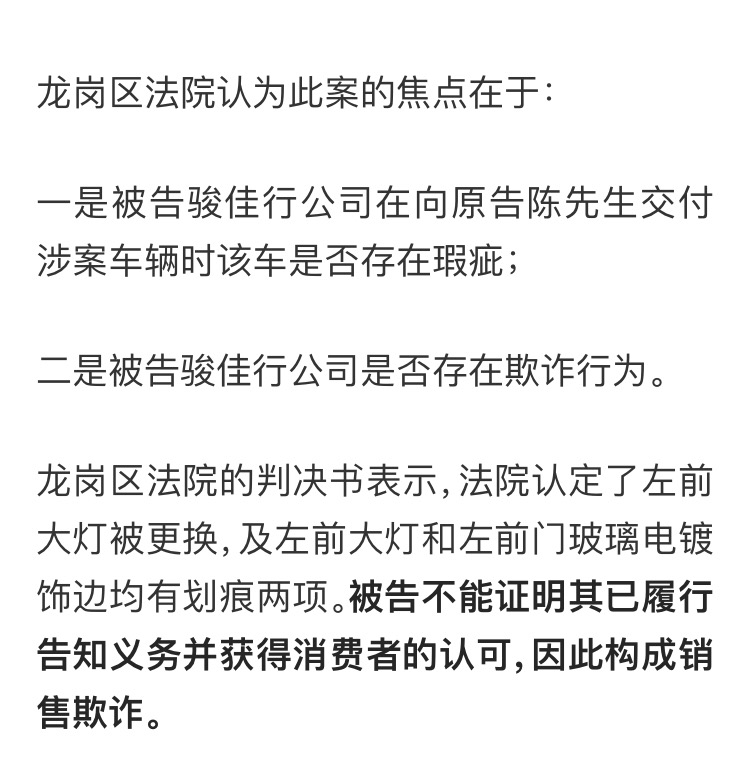 龙岗区法院认为此案的焦点在于:

一是被告骏佳行公司在向原告陈先生交付涉案车辆时该车是否存在瑕疵;

二是被告骏佳行公司是否存在欺诈行为。

龙岗区法院的判决书表示,法院认定了左前大灯被更换,及左前大灯和左前门玻璃电镀饰边均有划痕两项。被告不能证明其已履行告知义务并获得消费者的认可,因此构成销售欺诈。